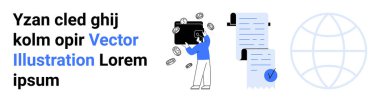 Yzan cled ghij kolm opir Vector Illustration Lorem ipsum